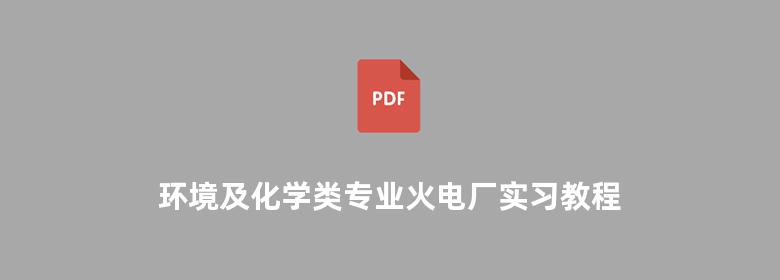 PDF

环境及化学类专业火电厂实习教程